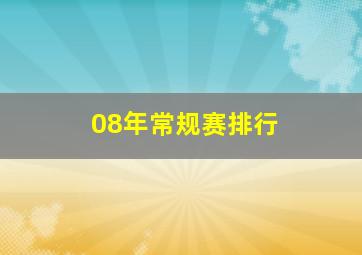 08年常规赛排行